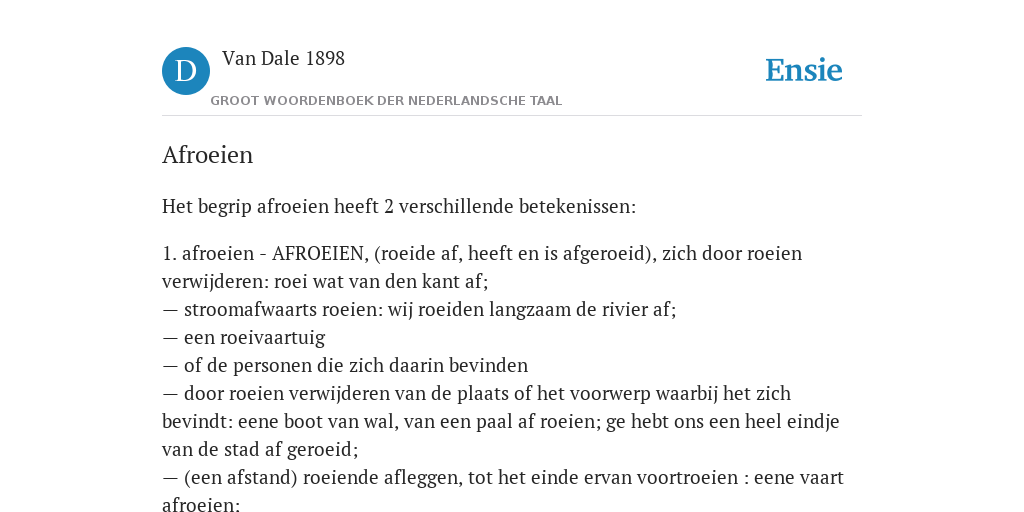 D

Van Dale 1898

GROOT WOORDENBOEK DER NEDERLANDSCHE TAAL

Ensie

Afroeien

Het begrip afroeien heeft 2 verschillende betekenissen:

1. afroeien - AFROEIEN, (roeide af, heeft en is afgeroeid), zich door roeien verwijderen: roei wat van den kant af;
— stroomafwaarts roeien: wij roeiden langzaam de rivier af;
— een roeivaartuig
— of de personen die zich daarin bevinden
— door roeien verwijderen van de plaats of het voorwerp waarbij het zich bevindt: eene boot van wal, van een paal af roeien; ge hebt ons een heel eindje van de stad af geroeid;
— (een afstand) roeiende afleggen, tot het einde ervan voortroeien : eene vaart afroeien: